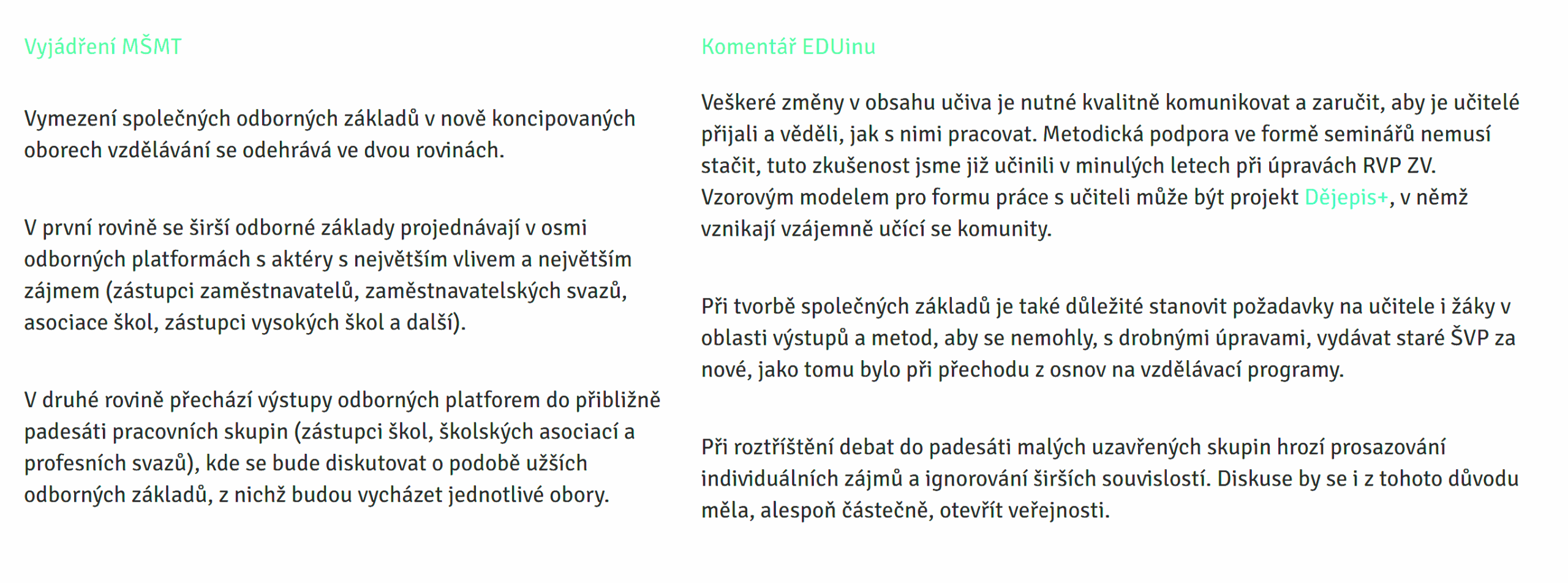 Vyjádření MŠMT

Vymezení společných odborných základů v nově koncipovaných oborech vzdělávání se odehrává ve dvou rovinách.

V první rovině se širší odborné základy projednávají v osmi odborných platformách s aktéry s největším vlivem a největším zájmem (zástupci zaměstnavatelů, zaměstnavatelských svazů, asociace škol, zástupci vysokých škol a další).

V druhé rovině přechází výstupy odborných platforem do přibližně padesáti pracovních skupin (zástupci škol, školských asociací a profesních svazů), kde se bude diskutovat o podobě užších odborných základů, z nichž budou vycházet jednotlivé obory.

Komentář EDUinu

Veškeré změny v obsahu učiva je nutné kvalitně komunikovat a zaručit, aby je učitelé přijali a věděli, jak s nimi pracovat. Metodická podpora ve formě seminářů nemusí stačit, tuto zkušenost jsme již učinili v minulých letech při úpravách RVP ZV. Vzorovým modelem pro formu práce s učiteli může být projekt Dějepis+, v němž vznikají vzájemně učící se komunity.

Při tvorbě společných základů je také důležité stanovit požadavky na učitele i žáky v oblasti výstupů a metod, aby se nemohly, s drobnými úpravami, vydávat staré ŠVP za nové, jako tomu bylo při přechodu z osnov na vzdělávací programy.

Při roztříštění debat do padesáti malých uzavřených skupin hrozí prosazování individuálních zájmů a ignorování širších souvislostí. Diskuse by se i z tohoto důvodu měla, alespoň částečně, otevřít veřejnosti.